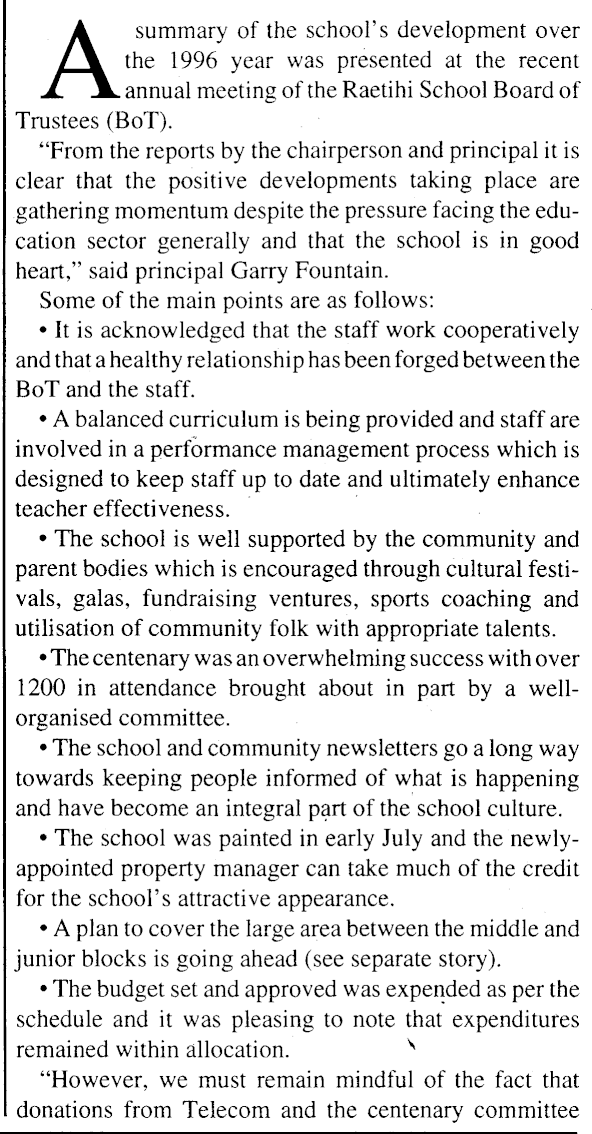 A summary of the school's development over the 1996 year was presented at the recent annual meeting of the Raetihi School Board of Trustees (BoT).

"From the reports by the chairperson and principal it is clear that the positive developments taking place are gathering momentum despite the pressure facing the education sector generally and that the school is in good heart," said principal Garry Fountain.

Some of the main points are as follows:

• It is acknowledged that the staff work cooperatively and that a healthy relationship has been forged between the BoT and the staff.

• A balanced curriculum is being provided and staff are involved in a performance management process which is designed to keep staff up to date and ultimately enhance teacher effectiveness.

• The school is well supported by the community and parent bodies which is encouraged through cultural festivals, galas, fundraising ventures, sports coaching and utilisation of community folk with appropriate talents.

• The centenary was an overwhelming success with over 1200 in attendance brought about in part by a well-organised committee.

• The school and community newsletters go a long way towards keeping people informed of what is happening and have become an integral part of the school culture.

• The school was painted in early July and the newly-appointed property manager can take much of the credit for the school's attractive appearance.

• A plan to cover the large area between the middle and junior blocks is going ahead (see separate story).

• The budget set and approved was expended as per the schedule and it was pleasing to note that expenditures remained within allocation.

"However, we must remain mindful of the fact that donations from Telecom and the centenary committee